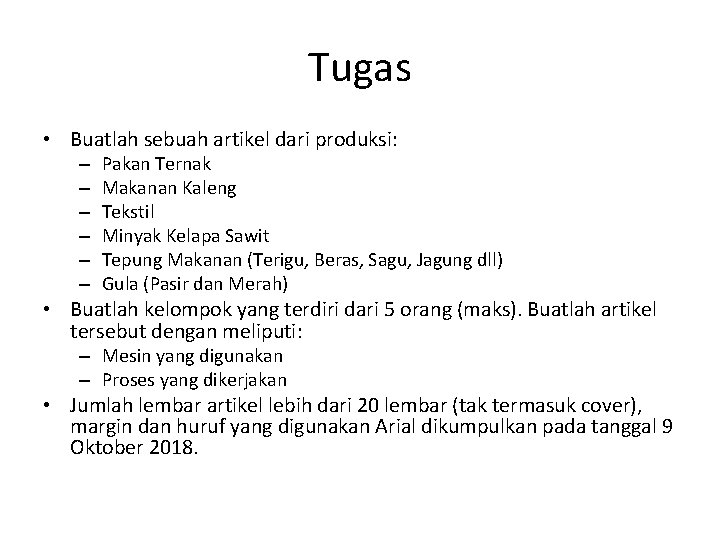 Tugas

• Buatlah sebuah artikel dari produksi:
  – Pakan Ternak
  – Makanan Kaleng
  – Tekstil
  – Minyak Kelapa Sawit
  – Tepung Makanan (Terigu, Beras, Sagu, Jagung dll)
  – Gula (Pasir dan Merah)
• Buatlah kelompok yang terdiri dari 5 orang (maks). Buatlah artikel tersebut dengan meliputi:
  – Mesin yang digunakan
  – Proses yang dikerjakan
• Jumlah lembar artikel lebih dari 20 lembar (tak termasuk cover), margin dan huruf yang digunakan Arial dikumpulkan pada tanggal 9 Oktober 2018.